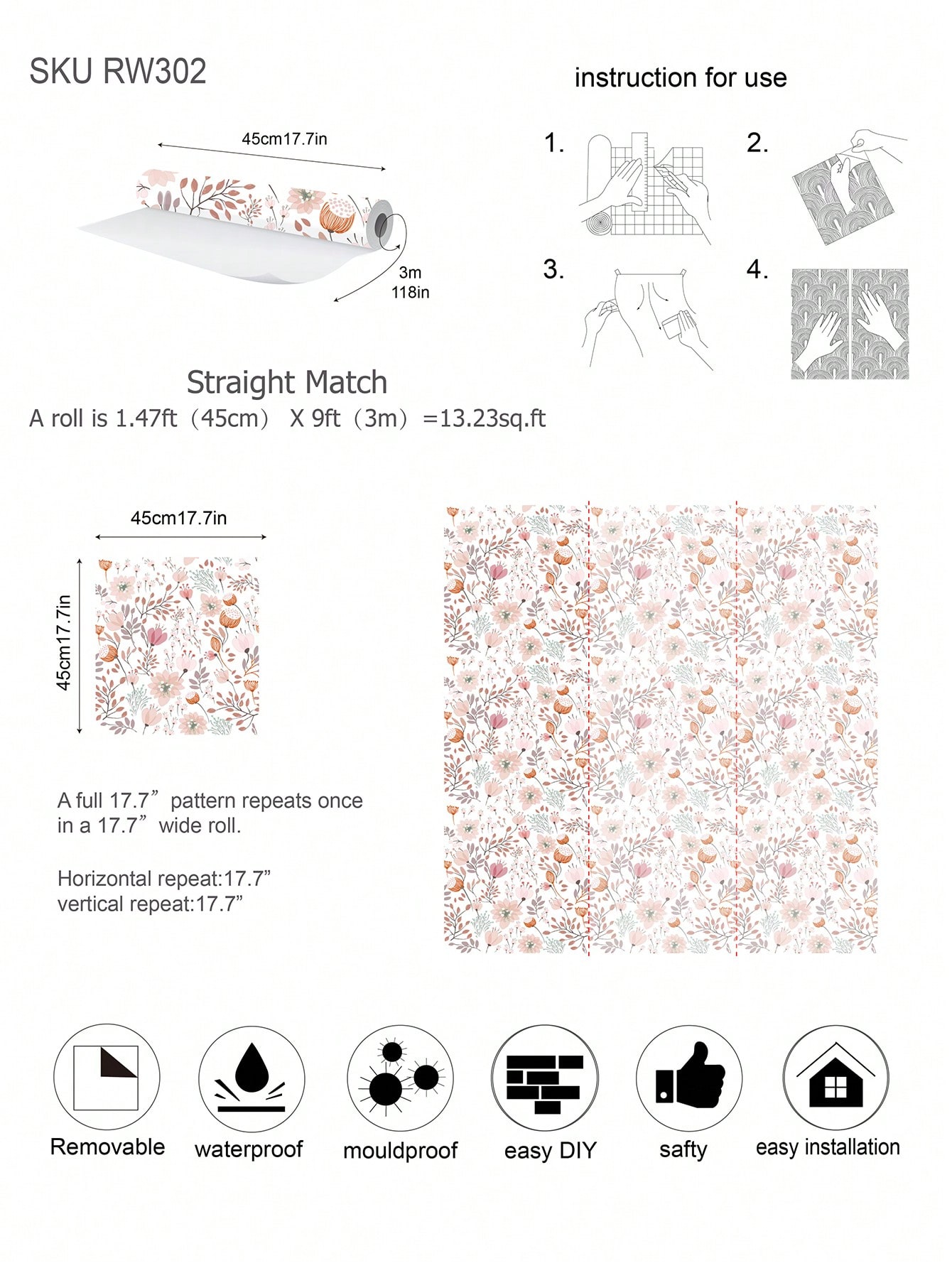 SKU RW302

instruction for use

45cm17.7in

3m
118in

1.

2.

3.

4.

Straight Match

A roll is 1.47ft（45cm） X 9ft（3m）=13.23sq.ft

45cm17.7in

45cm17.7in

A full 17.7” pattern repeats once in a 17.7” wide roll.

Horizontal repeat:17.7”
vertical repeat:17.7”

Removable

waterproof

mouldproof

easy DIY

safty

easy installation